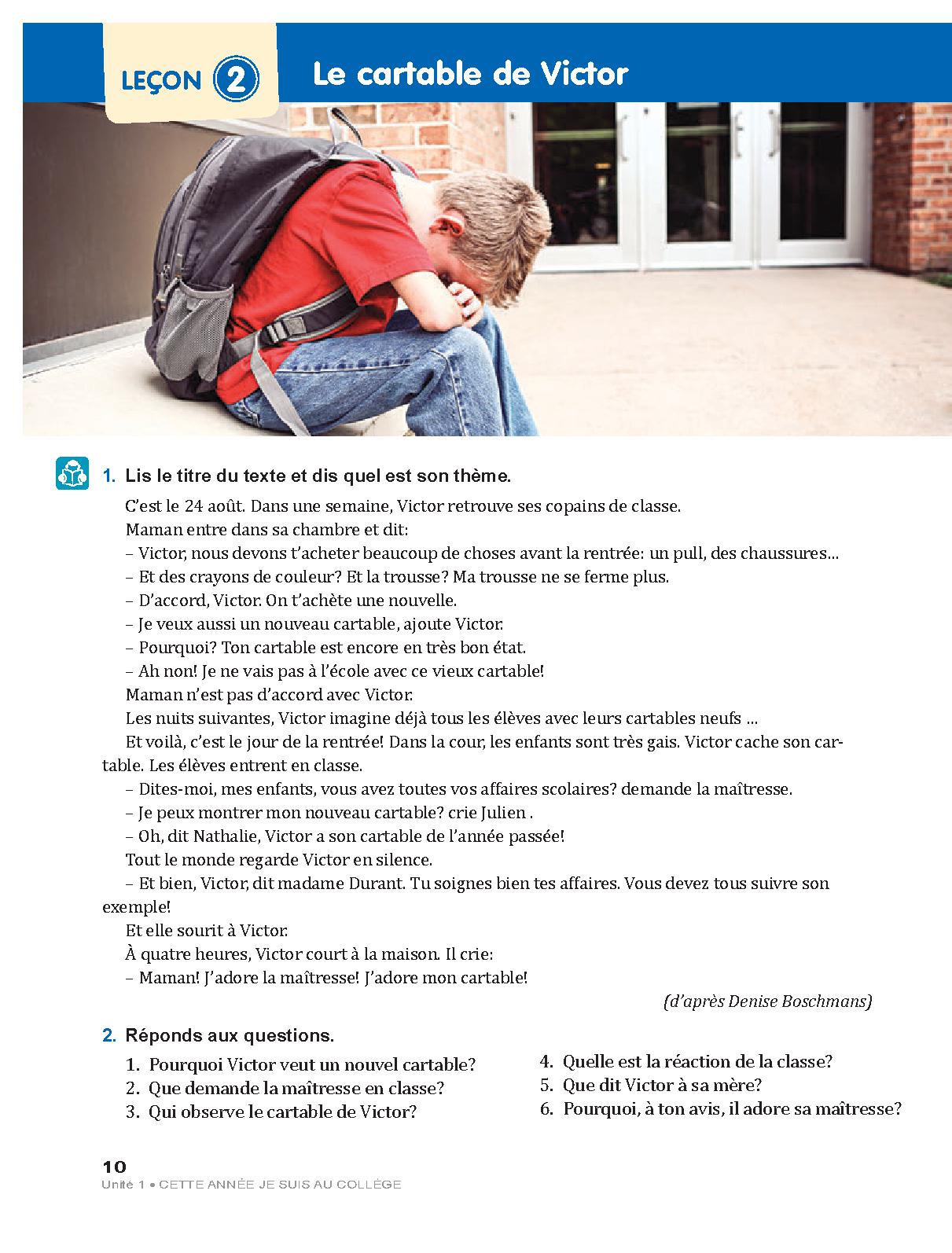 LEÇON 2 Le cartable de Victor

1. Lis le titre du texte et dis quel est son thème.

C'est le 24 août. Dans une semaine, Victor retrouve ses copains de classe.
Maman entre dans sa chambre et dit:
– Victor, nous devons t'acheter beaucoup de choses avant la rentrée: un pull, des chaussures...
– Et des crayons de couleur? Et la trousse? Ma trousse ne se ferme plus.
– D'accord, Victor. On t'achète une nouvelle.
– Je veux aussi un nouveau cartable, ajoute Victor.
– Pourquoi? Ton cartable est encore en très bon état.
– Ah non! Je ne vais pas à l'école avec ce vieux cartable!
Maman n'est pas d'accord avec Victor.
Les nuits suivantes, Victor imagine déjà tous les élèves avec leurs cartables neufs ...
Et voilà, c'est le jour de la rentrée! Dans la cour, les enfants sont très gais. Victor cache son cartable. Les élèves entrent en classe.
– Dites-moi, mes enfants, vous avez toutes vos affaires scolaires? demande la maîtresse.
– Je peux montrer mon nouveau cartable? crie Julien .
– Oh, dit Nathalie, Victor a son cartable de l'année passée!
Tout le monde regarde Victor en silence.
– Et bien, Victor, dit madame Durant. Tu soignes bien tes affaires. Vous devez tous suivre son exemple!
Et elle sourit à Victor.
À quatre heures, Victor court à la maison. Il crie:
– Maman! J'adore la maîtresse! J'adore mon cartable!

(d'après Denise Boschmans)

2. Réponds aux questions.
1. Pourquoi Victor veut un nouvel cartable?
2. Que demande la maîtresse en classe?
3. Qui observe le cartable de Victor?
4. Quelle est la réaction de la classe?
5. Que dit Victor à sa mère?
6. Pourquoi, à ton avis, il adore sa maîtresse?

10
Unité 1 • CETTE ANNÉE JE SUIS AU COLLÈGE